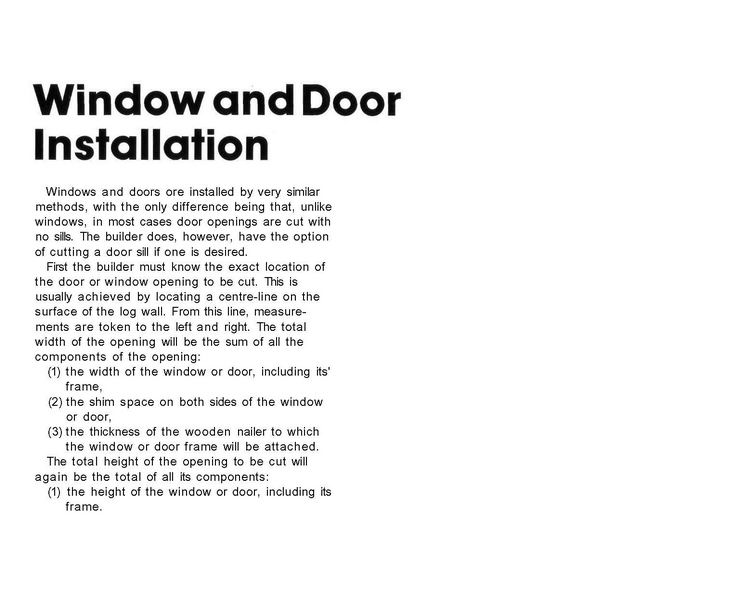 Window and Door Installation

Windows and doors ore installed by very similar methods, with the only difference being that, unlike windows, in most cases door openings are cut with no sills. The builder does, however, have the option of cutting a door sill if one is desired.

First the builder must know the exact location of the door or window opening to be cut. This is usually achieved by locating a centre-line on the surface of the log wall. From this line, measurements are token to the left and right. The total width of the opening will be the sum of all the components of the opening:

(1) the width of the window or door, including its' frame,

(2) the shim space on both sides of the window or door,

(3) the thickness of the wooden nailer to which the window or door frame will be attached.

The total height of the opening to be cut will again be the total of all its components:

(1) the height of the window or door, including its frame.